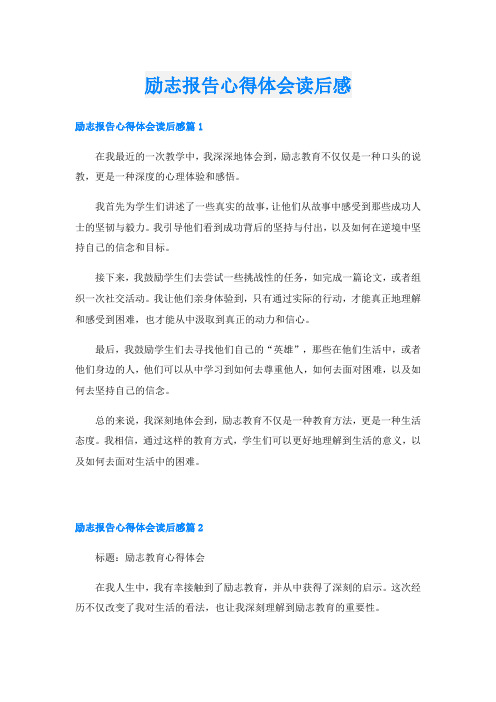 励志报告心得体会读后感

励志报告心得体会读后感篇 1

在我最近的一次教学中，我深深地体会到，励志教育不仅仅是一种口头的说教，更是一种深度的心理体验和感悟。

我首先为学生们讲述了一些真实的故事，让他们从故事中感受到那些成功人士的坚韧与毅力。我引导他们看到成功背后的坚持与付出，以及如何在逆境中坚持自己的信念和目标。

接下来，我鼓励学生们去尝试一些挑战性的任务，如完成一篇论文，或者组织一次社交活动。我让他们亲身体验到，只有通过实际的行动，才能真正地理解和感受到困难，也才能从中汲取到真正的动力和信心。

最后，我鼓励学生们去寻找他们自己的“英雄”，那些在他们生活中，或者他们身边的人，他们可以从中学习到如何去尊重他人，如何去面对困难，以及如何去坚持自己的信念。

总的来说，我深刻地体会到，励志教育不仅是一种教育方法，更是一种生活态度。我相信，通过这样的教育方式，学生们可以更好地理解到生活的意义，以及如何去面对生活中的困难。

励志报告心得体会读后感篇 2

标题：励志教育心得体会

在我人生中，我有幸接触到了励志教育，并从中获得了深刻的启示。这次经历不仅改变了我对生活的看法，也让我深刻理解到励志教育的重要性。